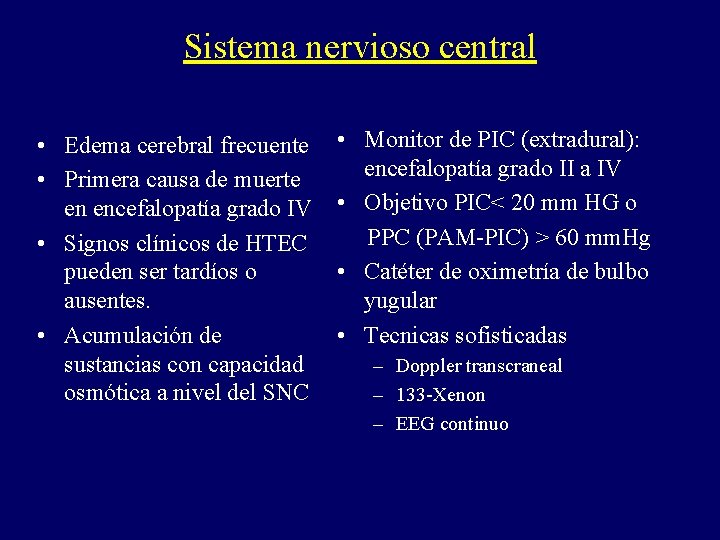 Sistema nervioso central

• Edema cerebral frecuente
• Primera causa de muerte en encefalopatía grado IV
• Signos clínicos de HTEC pueden ser tardíos o ausentes.
• Acumulación de sustancias con capacidad osmótica a nivel del SNC

• Monitor de PIC (extradural): encefalopatía grado II a IV
• Objetivo PIC< 20 mm HG o
PPC (PAM-PIC) > 60 mmHg
• Catéter de oximetría de bulbo yugular
• Tecnicas sofisticadas
– Doppler transcraneal
– 133-Xenon
– EEG continuo